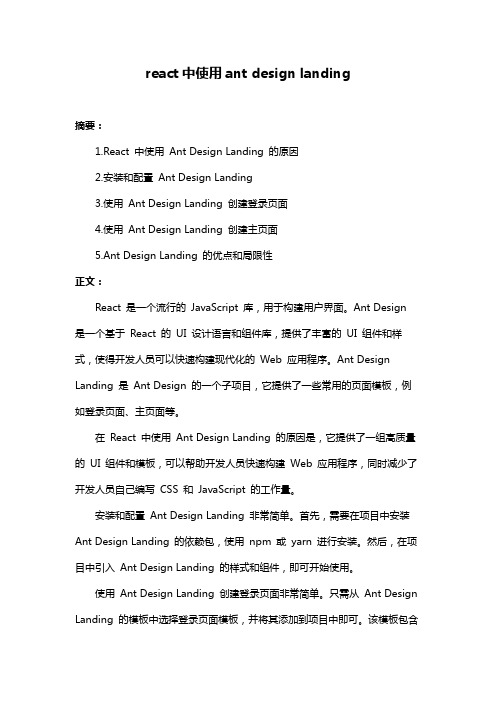 react 中使用 ant design landing

摘要：

1.React 中使用 Ant Design Landing 的原因

2.安装和配置 Ant Design Landing

3.使用 Ant Design Landing 创建登录页面

4.使用 Ant Design Landing 创建主页面

5.Ant Design Landing 的优点和局限性

正文：

React 是一个流行的 JavaScript 库，用于构建用户界面。Ant Design 是一个基于 React 的 UI 设计语言和组件库，提供了丰富的 UI 组件和样式，使得开发人员可以快速构建现代化的 Web 应用程序。Ant Design Landing 是 Ant Design 的一个子项目，它提供了一些常用的页面模板，例如登录页面、主页面等。

在 React 中使用 Ant Design Landing 的原因是，它提供了一组高质量的 UI 组件和模板，可以帮助开发人员快速构建 Web 应用程序，同时减少了开发人员自己编写 CSS 和 JavaScript 的工作量。

安装和配置 Ant Design Landing 非常简单。首先，需要在项目中安装 Ant Design Landing 的依赖包，使用 npm 或 yarn 进行安装。然后，在项目中引入 Ant Design Landing 的样式和组件，即可开始使用。

使用 Ant Design Landing 创建登录页面非常简单。只需从 Ant Design Landing 的模板中选择登录页面模板，并将其添加到项目中即可。该模板包含